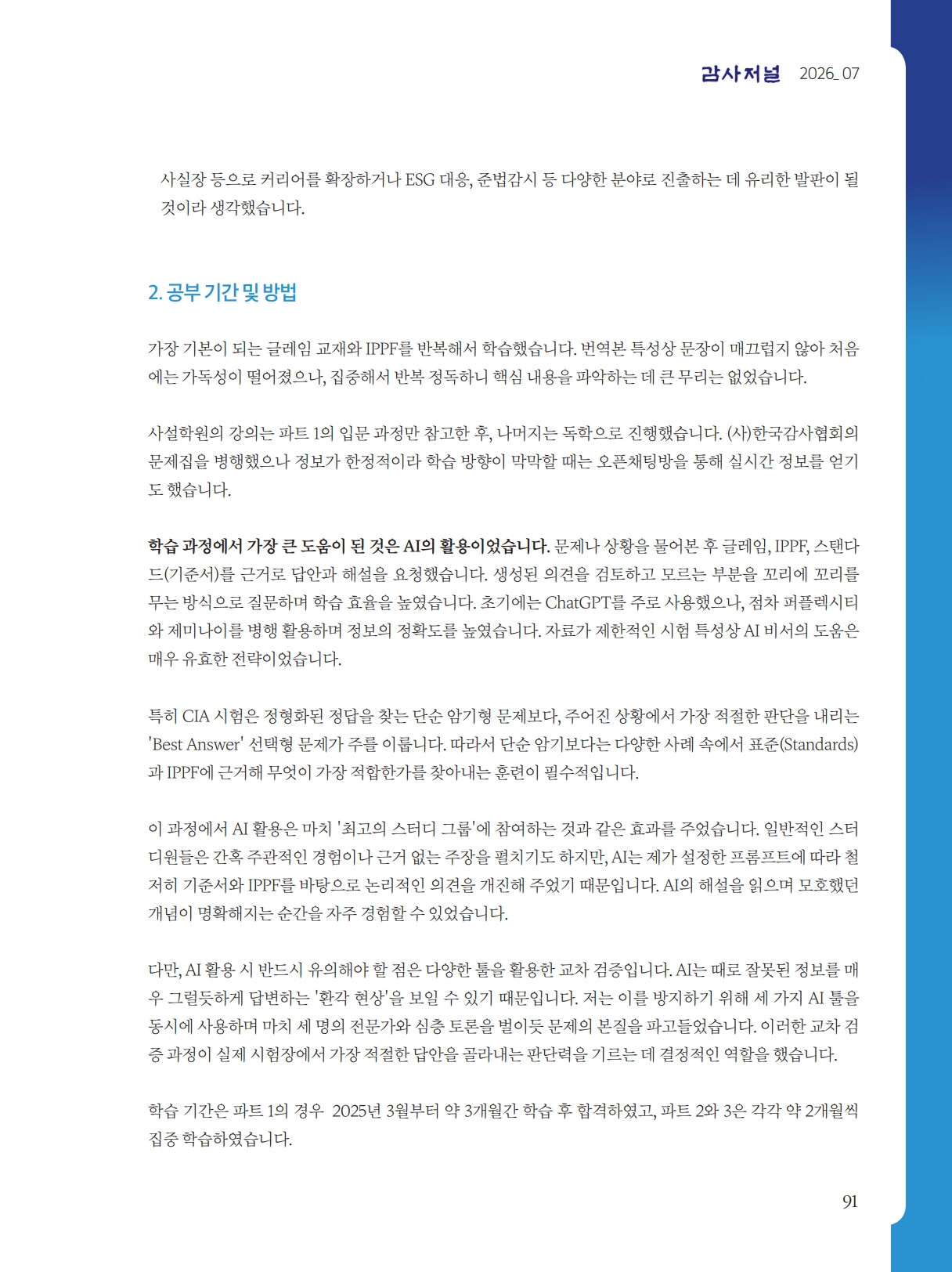 감사저널 2026_07

사실장 등으로 커리어를 확장하거나 ESG 대응, 준법감시 등 다양한 분야로 진출하는 데 유리한 발판이 될 것이라 생각했습니다.

2. 공부 기간 및 방법

가장 기본이 되는 글레임 교재와 IPPF를 반복해서 학습했습니다. 번역본 특성상 문장이 매끄럽지 않아 처음에는 가독성이 떨어졌으나, 집중해서 반복 정독하니 핵심 내용을 파악하는 데 큰 무리는 없었습니다.

사설학원의 강의는 파트 1의 입문 과정만 참고한 후, 나머지는 독학으로 진행했습니다. (사)한국감사협회의 문제집을 병행했으나 정보가 한정적이라 학습 방향이 막막할 때는 오픈채팅방을 통해 실시간 정보를 얻기도 했습니다.

학습 과정에서 가장 큰 도움이 된 것은 AI의 활용이었습니다. 문제나 상황을 물어본 후 글레임, IPPF, 스탠다드(기준서)를 근거로 답안과 해설을 요청했습니다. 생성된 의견을 검토하고 모르는 부분을 꼬리에 꼬리를 무는 방식으로 질문하며 학습 효율을 높였습니다. 초기에는 ChatGPT를 주로 사용했으나, 점차 퍼플렉시티와 제미나이를 병행 활용하며 정보의 정확도를 높였습니다. 자료가 제한적인 시험 특성상 AI 비서의 도움은 매우 유효한 전략이었습니다.

특히 CIA 시험은 정형화된 정답을 찾는 단순 암기형 문제보다, 주어진 상황에서 가장 적절한 판단을 내리는 'Best Answer' 선택형 문제가 주를 이룹니다. 따라서 단순 암기보다는 다양한 사례 속에서 표준(Standards)과 IPPF에 근거해 무엇이 가장 적합한가를 찾아내는 훈련이 필수적입니다.

이 과정에서 AI 활용은 마치 '최고의 스터디 그룹'에 참여하는 것과 같은 효과를 주었습니다. 일반적인 스터디원들은 간혹 주관적인 경험이나 근거 없는 주장을 펼치기도 하지만, AI는 제가 설정한 프롬프트에 따라 철저히 기준서와 IPPF를 바탕으로 논리적인 의견을 개진해 주었기 때문입니다. AI의 해설을 읽으며 모호했던 개념이 명확해지는 순간을 자주 경험할 수 있었습니다.

다만, AI 활용 시 반드시 유의해야 할 점은 다양한 툴을 활용한 교차 검증입니다. AI는 때로 잘못된 정보를 매우 그럴듯하게 답변하는 '환각 현상'을 보일 수 있기 때문입니다. 저는 이를 방지하기 위해 세 가지 AI 툴을 동시에 사용하며 마치 세 명의 전문가와 심층 토론을 벌이듯 문제의 본질을 파고들었습니다. 이러한 교차 검증 과정이 실제 시험장에서 가장 적절한 답안을 골라내는 판단력을 기르는 데 결정적인 역할을 했습니다.

학습 기간은 파트 1의 경우 2025년 3월부터 약 3개월간 학습 후 합격하였고, 파트 2와 3은 각각 약 2개월씩 집중 학습하였습니다.

91